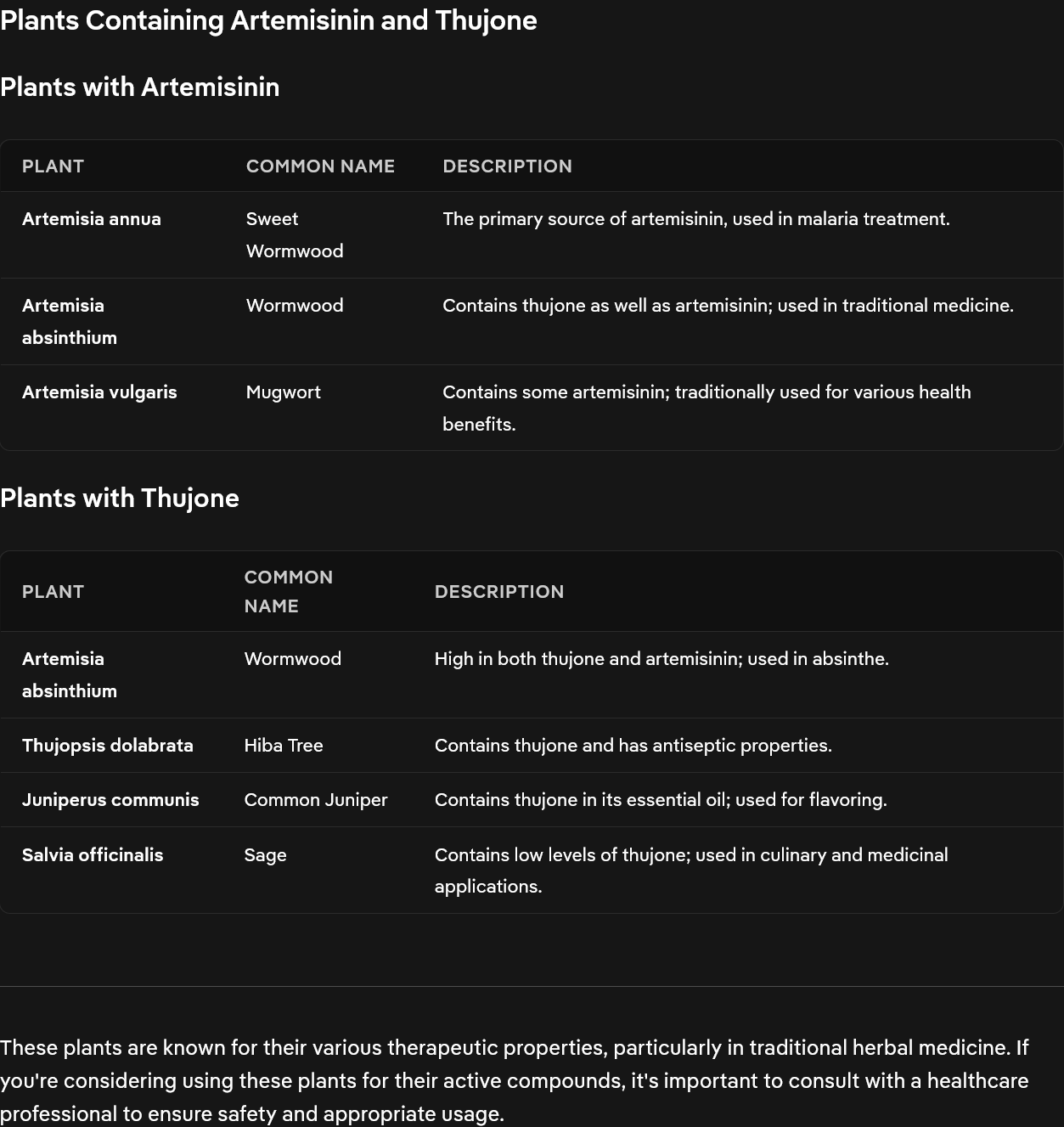 Plants Containing Artemisinin and Thujone

Plants with Artemisinin

| PLANT | COMMON NAME | DESCRIPTION |
|---|---|---|
| Artemisia annua | Sweet Wormwood | The primary source of artemisinin, used in malaria treatment. |
| Artemisia absinthium | Wormwood | Contains thujone as well as artemisinin; used in traditional medicine. |
| Artemisia vulgaris | Mugwort | Contains some artemisinin; traditionally used for various health benefits. |

Plants with Thujone

| PLANT | COMMON NAME | DESCRIPTION |
|---|---|---|
| Artemisia absinthium | Wormwood | High in both thujone and artemisinin; used in absinthe. |
| Thujopsis dolabrata | Hiba Tree | Contains thujone and has antiseptic properties. |
| Juniperus communis | Common Juniper | Contains thujone in its essential oil; used for flavoring. |
| Salvia officinalis | Sage | Contains low levels of thujone; used in culinary and medicinal applications. |

These plants are known for their various therapeutic properties, particularly in traditional herbal medicine. If you're considering using these plants for their active compounds, it's important to consult with a healthcare professional to ensure safety and appropriate usage.